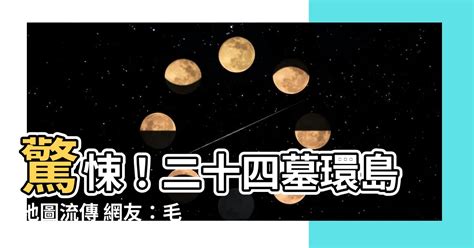 驚悚！二十四墓環島

地圖流傳 網友：毛